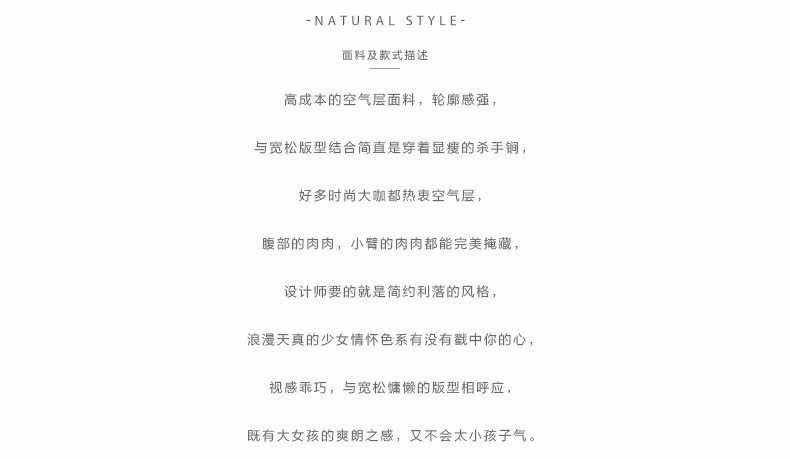 -NATURAL STYLE-

面料及款式描述

高成本的空气层面料，轮廓感强，

与宽松版型结合简直是穿着显瘦的杀手锏，

好多时尚大咖都热衷空气层，

腹部的肉肉，小臂的肉肉都能完美掩藏，

设计师要的就是简约利落的风格，

浪漫天真的少女情怀色系有没有戳中你的心，

视感乖巧，与宽松慵懒的版型相呼应，

既有大女孩的爽朗之感，又不会太小孩子气。